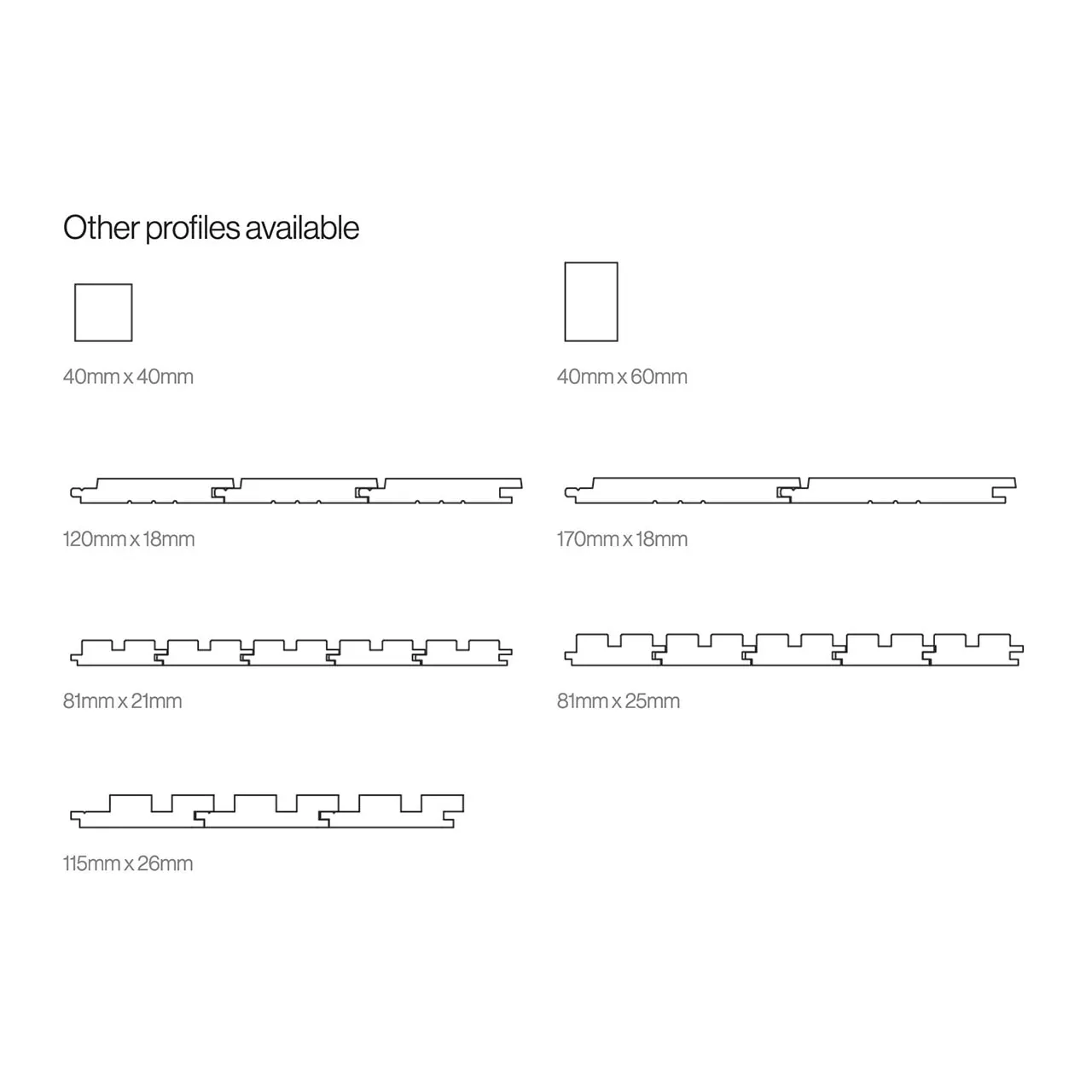 Other profiles available

40mm x 40mm

40mm x 60mm

120mm x 18mm

170mm x 18mm

81mm x 21mm

81mm x 25mm

115mm x 26mm